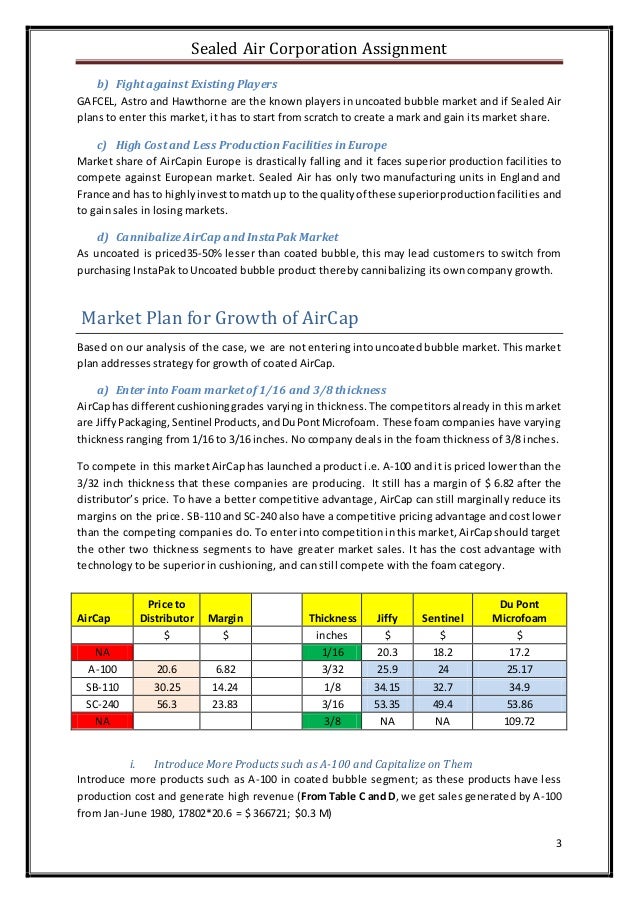 Sealed Air Corporation Assignment

b) Fight against Existing Players
GAFCEL, Astro and Hawthorne are the known players in uncoated bubble market and if Sealed Air plans to enter this market, it has to start from scratch to create a mark and gain its market share.

c) High Cost and Less Production Facilities in Europe
Market share of AirCapin Europe is drastically falling and it faces superior production facilities to compete against European market. Sealed Air has only two manufacturing units in England and France and has to highly invest to match up to the quality of these superior production facilities and to gain sales in losing markets.

d) Cannibalize AirCap and InstaPak Market
As uncoated is priced35-50% lesser than coated bubble, this may lead customers to switch from purchasing InstaPak to Uncoated bubble product thereby cannibalizing its own company growth.

Market Plan for Growth of AirCap

Based on our analysis of the case, we are not entering into uncoated bubble market. This market plan addresses strategy for growth of coated AirCap.

a) Enter into Foam market of 1/16 and 3/8 thickness
AirCap has different cushioning grades varying in thickness. The competitors already in this market are Jiffy Packaging, Sentinel Products, and Du Pont Microfoam. These foam companies have varying thickness ranging from 1/16 to 3/16 inches. No company deals in the foam thickness of 3/8 inches.

To compete in this market AirCap has launched a product i.e. A-100 and it is priced lower than the 3/32 inch thickness that these companies are producing. It still has a margin of $ 6.82 after the distributor's price. To have a better competitive advantage, AirCap can still marginally reduce its margins on the price. SB-110 and SC-240 also have a competitive pricing advantage and cost lower than the competing companies do. To enter into competition in this market, AirCap should target the other two thickness segments to have greater market sales. It has the cost advantage with technology to be superior in cushioning, and can still compete with the foam category.

| AirCap | Price to Distributor | Margin | | Thickness | Jiffy | Sentinel | Du Pont Microfoam |
|---|---|---|---|---|---|---|---|
| | $ | $ | | inches | $ | $ | $ |
| NA | | | | 1/16 | 20.3 | 18.2 | 17.2 |
| A-100 | 20.6 | 6.82 | | 3/32 | 25.9 | 24 | 25.17 |
| SB-110 | 30.25 | 14.24 | | 1/8 | 34.15 | 32.7 | 34.9 |
| SC-240 | 56.3 | 23.83 | | 3/16 | 53.35 | 49.4 | 53.86 |
| NA | | | | 3/8 | NA | NA | 109.72 |

i. Introduce More Products such as A-100 and Capitalize on Them
Introduce more products such as A-100 in coated bubble segment; as these products have less production cost and generate high revenue (From Table C and D, we get sales generated by A-100 from Jan-June 1980, 17802*20.6 = $ 366721; $0.3 M)

3